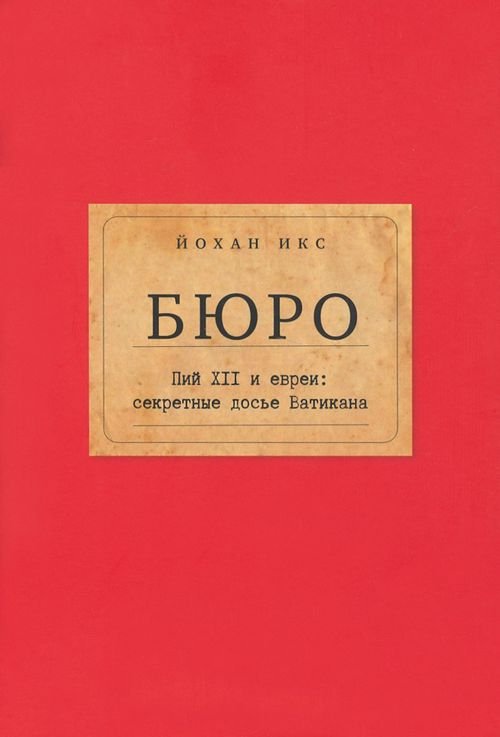 ЙОХАН ИКС

БЮРО

Пий XII и евреи: секретные досье Ватикана